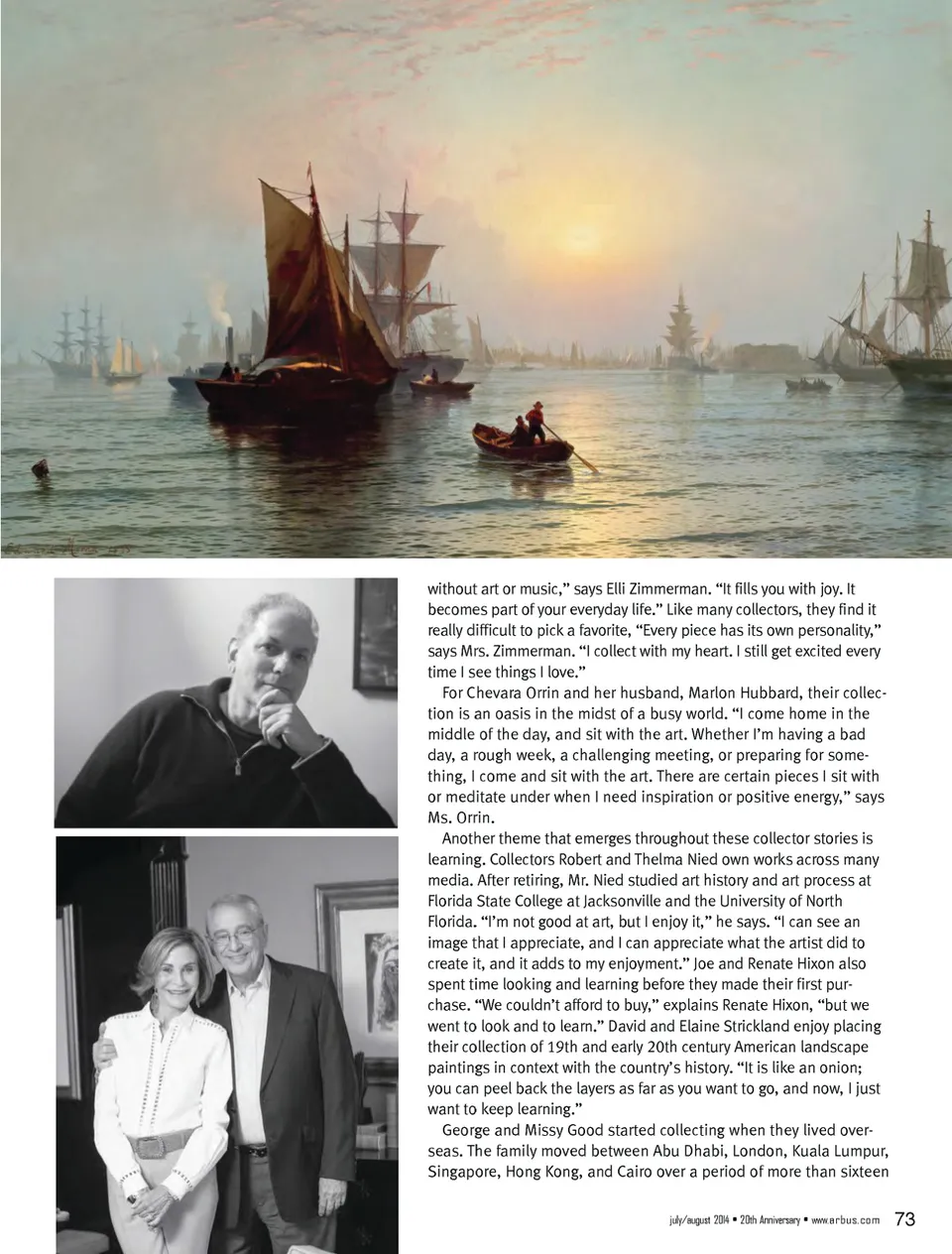 without art or music," says Elli Zimmerman. "It fills you with joy. It becomes part of your everyday life." Like many collectors, they find it really difficult to pick a favorite, "Every piece has its own personality," says Mrs. Zimmerman. "I collect with my heart. I still get excited every time I see things I love."

For Chevara Orrin and her husband, Marlon Hubbard, their collection is an oasis in the midst of a busy world. "I come home in the middle of the day, and sit with the art. Whether I'm having a bad day, a rough week, a challenging meeting, or preparing for something, I come and sit with the art. There are certain pieces I sit with or meditate under when I need inspiration or positive energy," says Ms. Orrin.

Another theme that emerges throughout these collector stories is learning. Collectors Robert and Thelma Nied own works across many media. After retiring, Mr. Nied studied art history and art process at Florida State College at Jacksonville and the University of North Florida. "I'm not good at art, but I enjoy it," he says. "I can see an image that I appreciate, and I can appreciate what the artist did to create it, and it adds to my enjoyment." Joe and Renate Hixon also spent time looking and learning before they made their first purchase. "We couldn't afford to buy," explains Renate Hixon, "but we went to look and to learn." David and Elaine Strickland enjoy placing their collection of 19th and early 20th century American landscape paintings in context with the country's history. "It is like an onion; you can peel back the layers as far as you want to go, and now, I just want to keep learning."

George and Missy Good started collecting when they lived overseas. The family moved between Abu Dhabi, London, Kuala Lumpur, Singapore, Hong Kong, and Cairo over a period of more than sixteen

july/august 2014 • 20th Anniversary • www.arbus.com 73